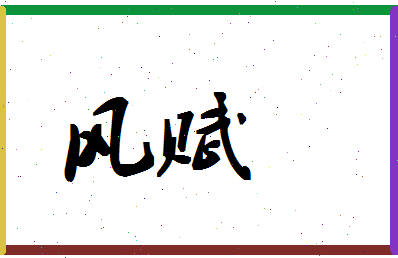 风赋